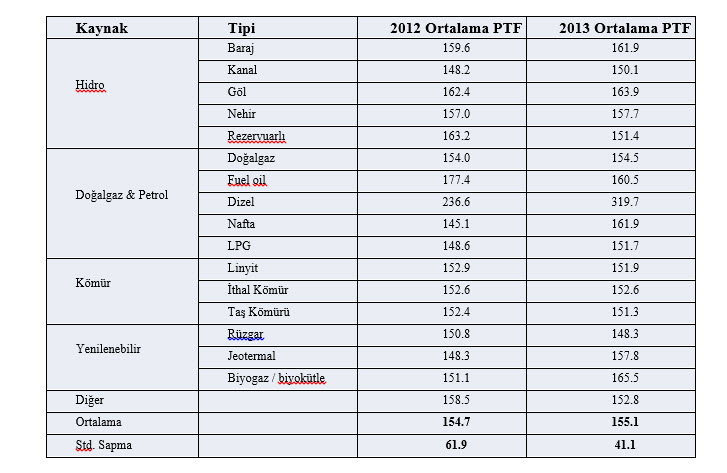 | Kaynak | Tipi | 2012 Ortalama PTF | 2013 Ortalama PTF |
|---|---|---|---|
| Hidro | Baraj | 159.6 | 161.9 |
| | Kanal | 148.2 | 150.1 |
| | Göl | 162.4 | 163.9 |
| | Nehir | 157.0 | 157.7 |
| | Rezervuarlı | 163.2 | 151.4 |
| Doğalgaz & Petrol | Doğalgaz | 154.0 | 154.5 |
| | Fuel oil | 177.4 | 160.5 |
| | Dizel | 236.6 | 319.7 |
| | Nafta | 145.1 | 161.9 |
| | LPG | 148.6 | 151.7 |
| Kömür | Linyit | 152.9 | 151.9 |
| | İthal Kömür | 152.6 | 152.6 |
| | Taş Kömürü | 152.4 | 151.3 |
| Yenilenebilir | Rüzgar | 150.8 | 148.3 |
| | Jeotermal | 148.3 | 157.8 |
| | Biyogaz / biyokütle | 151.1 | 165.5 |
| Diğer | | 158.5 | 152.8 |
| Ortalama | | 154.7 | 155.1 |
| Std. Sapma | | 61.9 | 41.1 |